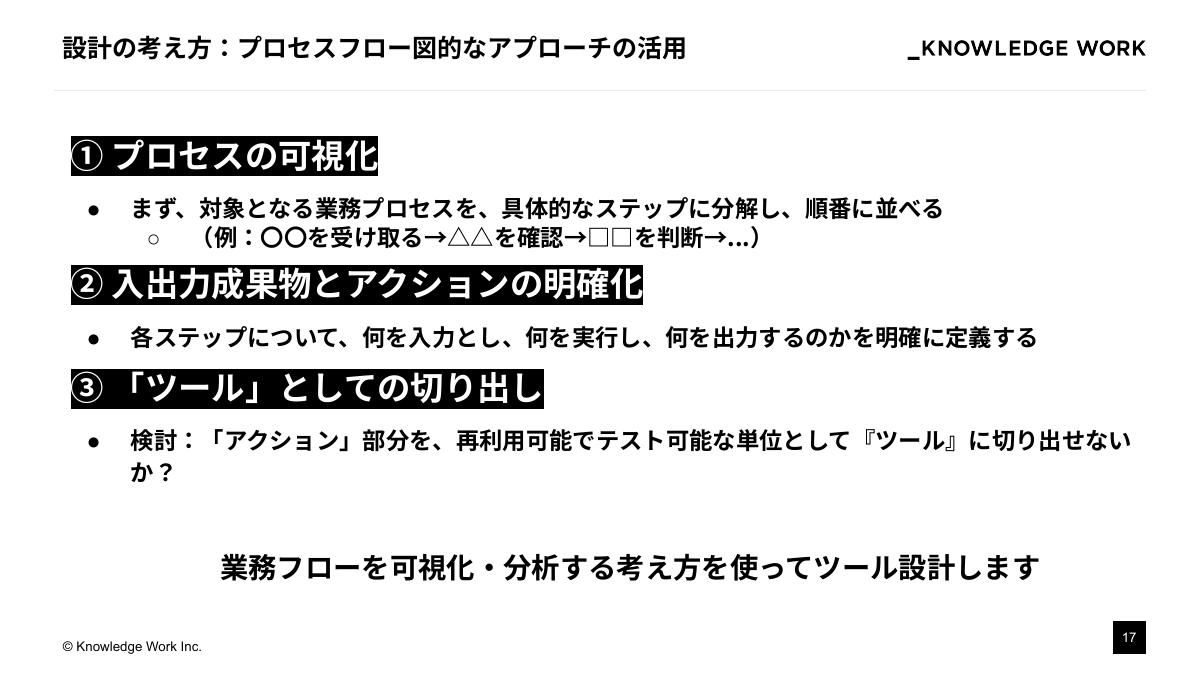 設計の考え方：プロセスフロー図的なアプローチの活用

_KNOWLEDGE WORK

① プロセスの可視化

● まず、対象となる業務プロセスを、具体的なステップに分解し、順番に並べる
○ （例：〇〇を受け取る→△△を確認→□□を判断→...）

② 入出力成果物とアクションの明確化

● 各ステップについて、何を入力とし、何を実行し、何を出力するのかを明確に定義する

③ 「ツール」としての切り出し

● 検討：「アクション」部分を、再利用可能でテスト可能な単位として『ツール』に切り出せないか？

業務フローを可視化・分析する考え方を使ってツール設計します

© Knowledge Work Inc.

17